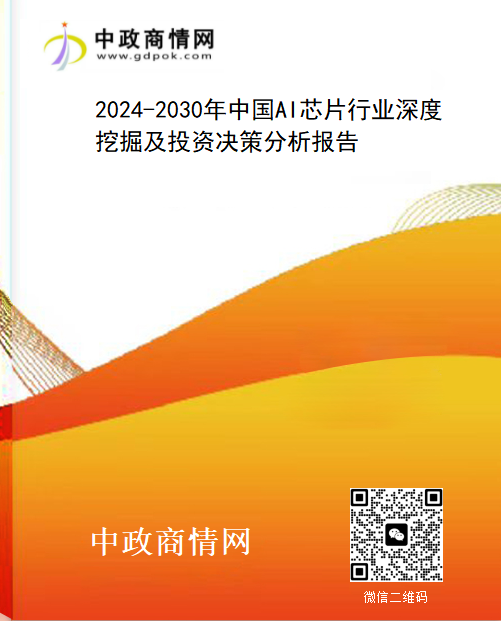 中政商情网
www.gdpok.com

2024-2030年中国AI芯片行业深度挖掘及投资决策分析报告

中政商情网

微信二维码